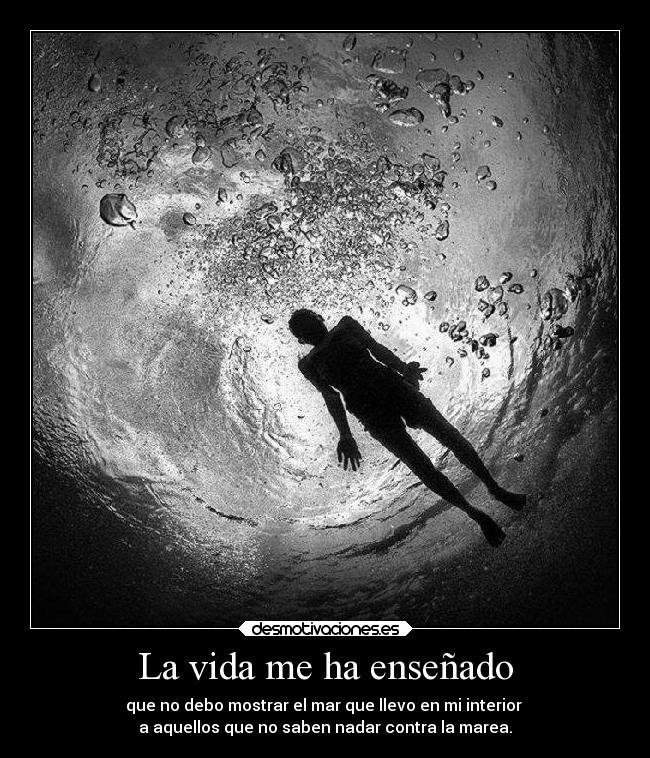 desmotivaciones.es

La vida me ha enseñado

que no debo mostrar el mar que llevo en mi interior a aquellos que no saben nadar contra la marea.